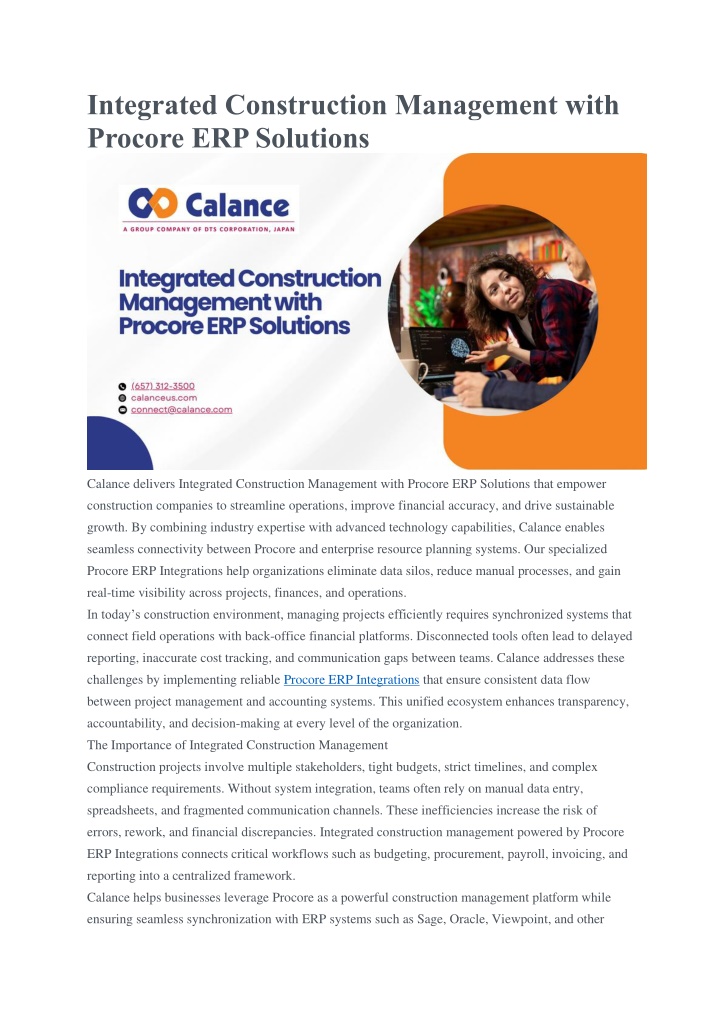 Integrated Construction Management with Procore ERP Solutions

Calance
A GROUP COMPANY OF DTS CORPORATION, JAPAN

Integrated Construction Management with Procore ERP Solutions

(657) 312-3500
calanceus.com
connect@calance.com

Calance delivers Integrated Construction Management with Procore ERP Solutions that empower construction companies to streamline operations, improve financial accuracy, and drive sustainable growth. By combining industry expertise with advanced technology capabilities, Calance enables seamless connectivity between Procore and enterprise resource planning systems. Our specialized Procore ERP Integrations help organizations eliminate data silos, reduce manual processes, and gain real-time visibility across projects, finances, and operations.

In today's construction environment, managing projects efficiently requires synchronized systems that connect field operations with back-office financial platforms. Disconnected tools often lead to delayed reporting, inaccurate cost tracking, and communication gaps between teams. Calance addresses these challenges by implementing reliable Procore ERP Integrations that ensure consistent data flow between project management and accounting systems. This unified ecosystem enhances transparency, accountability, and decision-making at every level of the organization.

The Importance of Integrated Construction Management

Construction projects involve multiple stakeholders, tight budgets, strict timelines, and complex compliance requirements. Without system integration, teams often rely on manual data entry, spreadsheets, and fragmented communication channels. These inefficiencies increase the risk of errors, rework, and financial discrepancies. Integrated construction management powered by Procore ERP Integrations connects critical workflows such as budgeting, procurement, payroll, invoicing, and reporting into a centralized framework.

Calance helps businesses leverage Procore as a powerful construction management platform while ensuring seamless synchronization with ERP systems such as Sage, Oracle, Viewpoint, and other